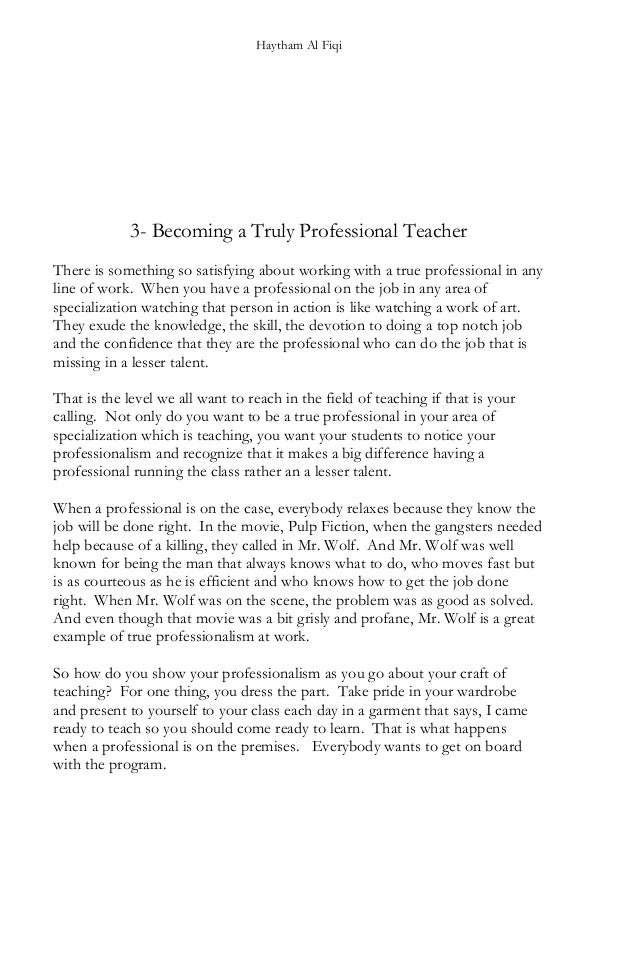 Haytham Al Fiqi

3- Becoming a Truly Professional Teacher

There is something so satisfying about working with a true professional in any line of work. When you have a professional on the job in any area of specialization watching that person in action is like watching a work of art. They exude the knowledge, the skill, the devotion to doing a top notch job and the confidence that they are the professional who can do the job that is missing in a lesser talent.

That is the level we all want to reach in the field of teaching if that is your calling. Not only do you want to be a true professional in your area of specialization which is teaching, you want your students to notice your professionalism and recognize that it makes a big difference having a professional running the class rather an a lesser talent.

When a professional is on the case, everybody relaxes because they know the job will be done right. In the movie, Pulp Fiction, when the gangsters needed help because of a killing, they called in Mr. Wolf. And Mr. Wolf was well known for being the man that always knows what to do, who moves fast but is as courteous as he is efficient and who knows how to get the job done right. When Mr. Wolf was on the scene, the problem was as good as solved. And even though that movie was a bit grisly and profane, Mr. Wolf is a great example of true professionalism at work.

So how do you show your professionalism as you go about your craft of teaching? For one thing, you dress the part. Take pride in your wardrobe and present to yourself to your class each day in a garment that says, I came ready to teach so you should come ready to learn. That is what happens when a professional is on the premises. Everybody wants to get on board with the program.